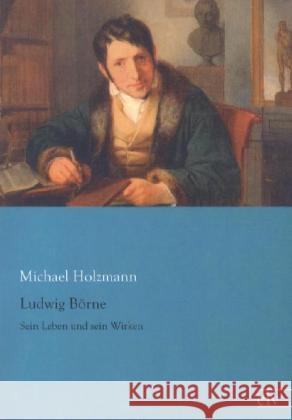 Michael Holzmann

Ludwig Börne

Sein Leben und sein Wirken

Kraina Książek